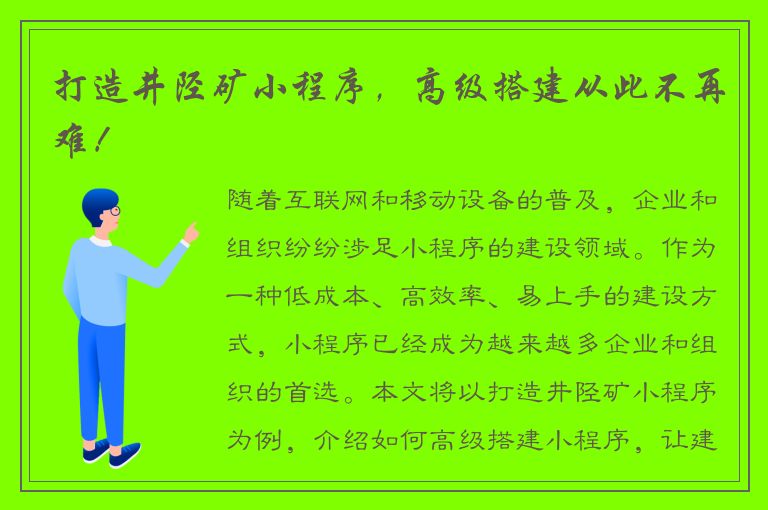 打造井陉矿小程序，高级搭建从此不再难！

随着互联网和移动设备的普及，企业和组织纷纷涉足小程序的建设领域。作为一种低成本、高效率、易上手的建设方式，小程序已经成为越来越多企业和组织的首选。本文将以打造井陉矿小程序为例，介绍如何高级搭建小程序，让建